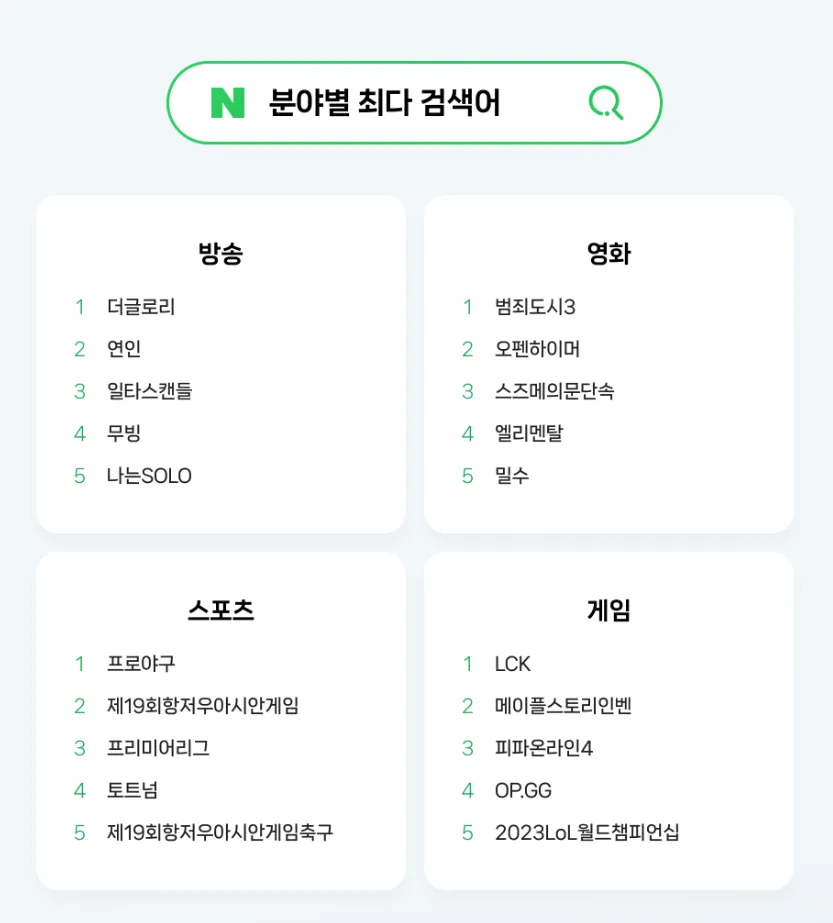 N 분야별 최다 검색어

방송
1 더글로리
2 연인
3 일타스캔들
4 무빙
5 나는SOLO

영화
1 범죄도시3
2 오펜하이머
3 스즈메의문단속
4 엘리멘탈
5 밀수

스포츠
1 프로야구
2 제19회항저우아시안게임
3 프리미어리그
4 토트넘
5 제19회항저우아시안게임축구

게임
1 LCK
2 메이플스토리인벤
3 피파온라인4
4 OP.GG
5 2023LoL월드챔피언십